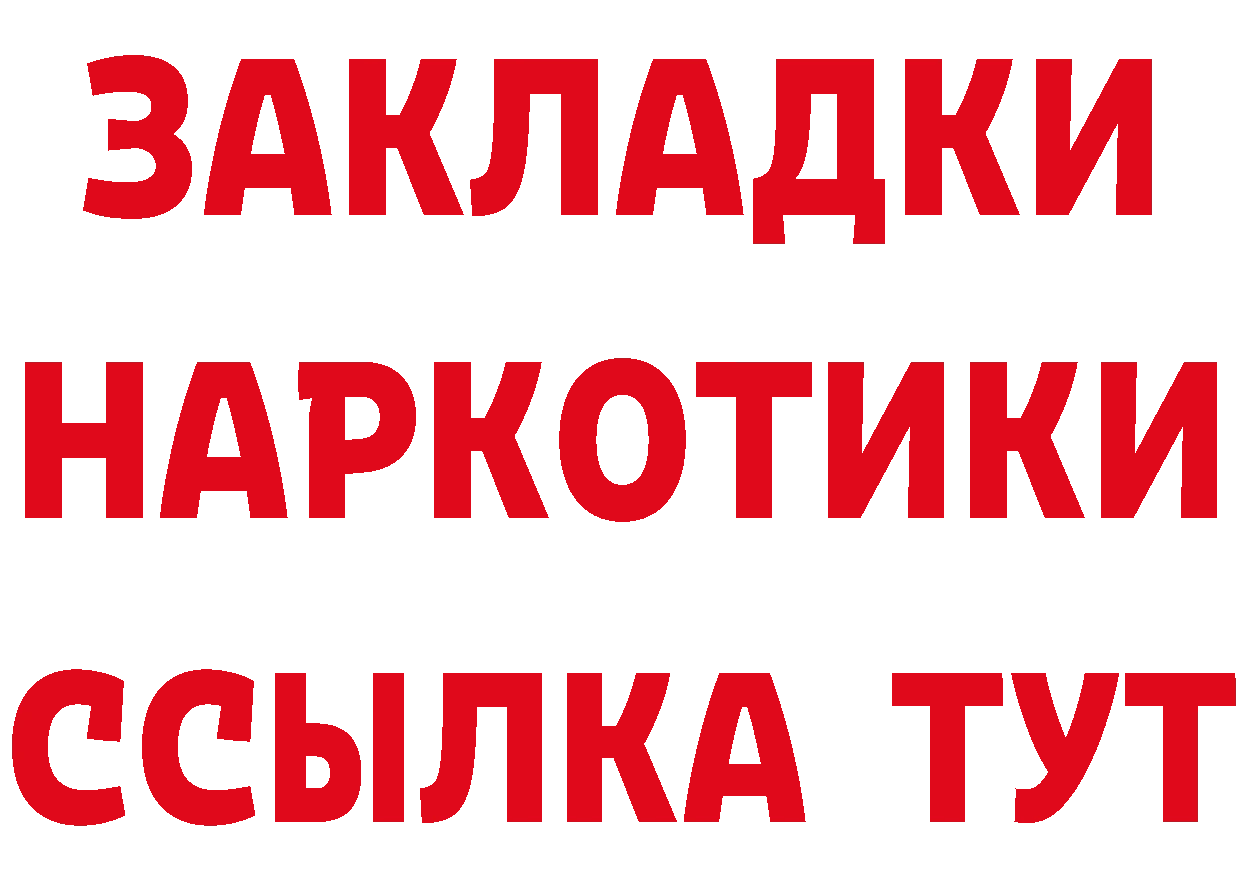 ЗАКЛАДКИ
НАРКОТИКИ
ССЫЛКА ТУТ